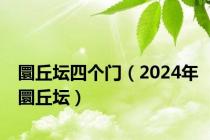 圜丘坛四个门（2024年圜丘坛）